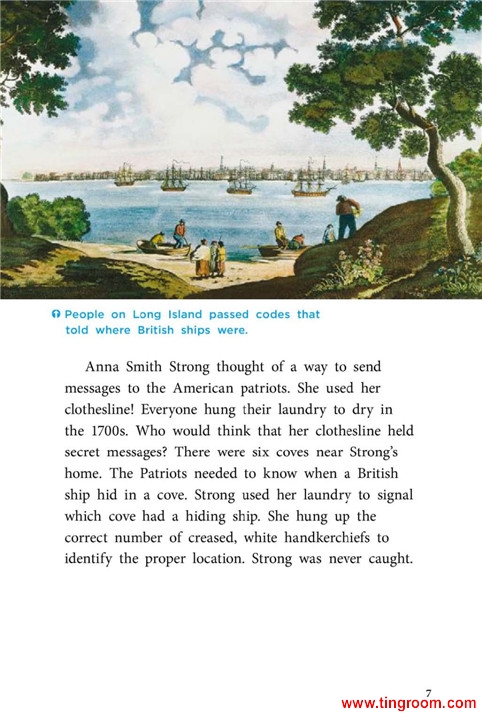 People on Long Island passed codes that told where British ships were.

Anna Smith Strong thought of a way to send messages to the American patriots. She used her clothesline! Everyone hung their laundry to dry in the 1700s. Who would think that her clothesline held secret messages? There were six coves near Strong's home. The Patriots needed to know when a British ship hid in a cove. Strong used her laundry to signal which cove had a hiding ship. She hung up the correct number of creased, white handkerchiefs to identify the proper location. Strong was never caught.

7

www.tingroom.com